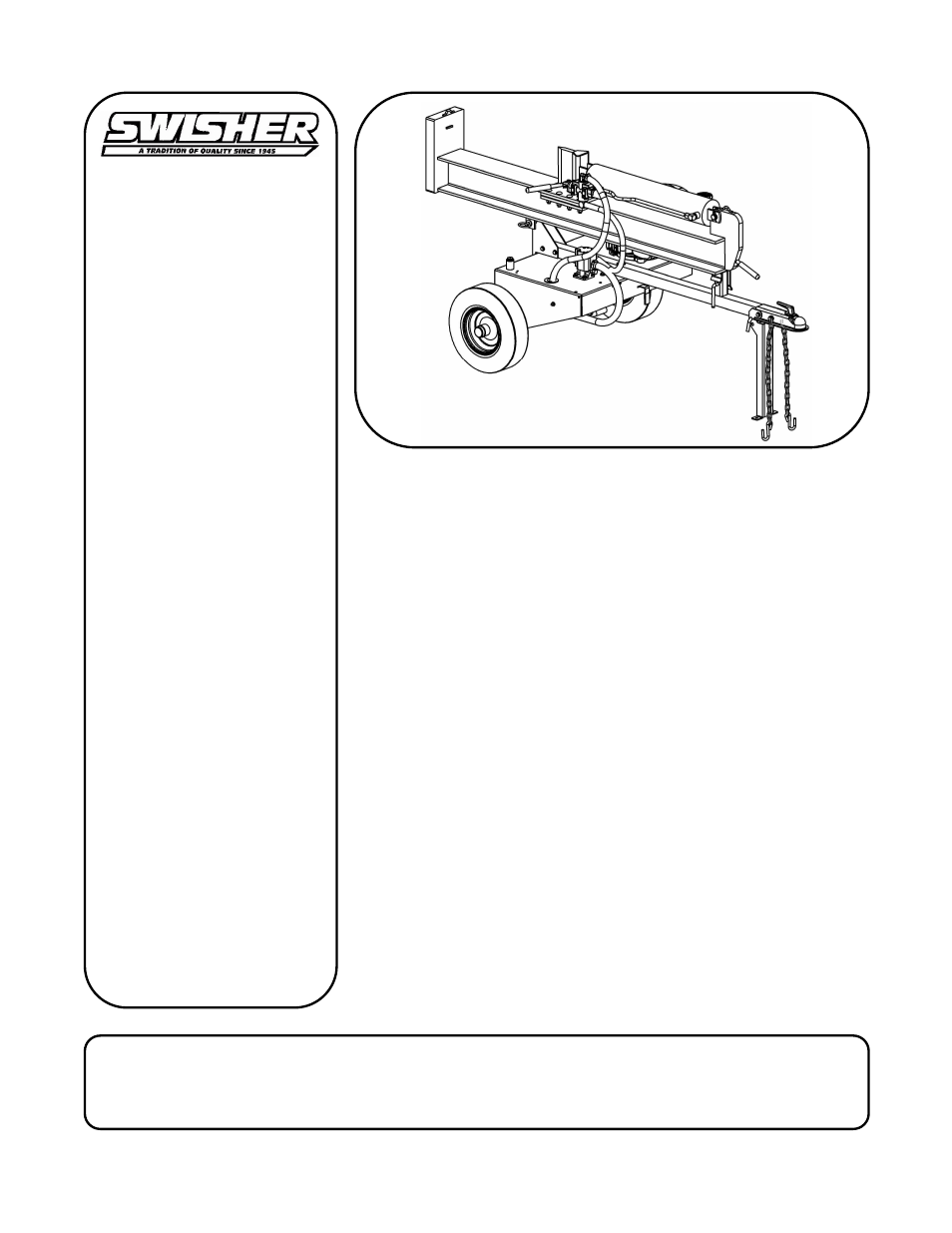 SWISHER
A TRADITION OF QUALITY SINCE 1945